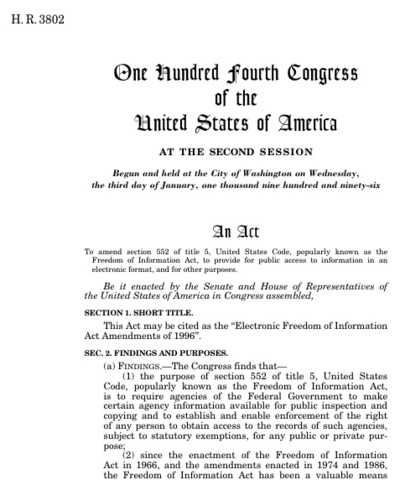 H. R. 3802

One Hundred Fourth Congress
of the
United States of America

AT THE SECOND SESSION

Begun and held at the City of Washington on Wednesday, the third day of January, one thousand nine hundred and ninety-six

An Act

To amend section 552 of title 5, United States Code, popularly known as the Freedom of Information Act, to provide for public access to information in an electronic format, and for other purposes.

Be it enacted by the Senate and House of Representatives of the United States of America in Congress assembled,

SECTION 1. SHORT TITLE.

This Act may be cited as the "Electronic Freedom of Information Act Amendments of 1996".

SEC. 2. FINDINGS AND PURPOSES.

(a) FINDINGS.—The Congress finds that—

(1) the purpose of section 552 of title 5, United States Code, popularly known as the Freedom of Information Act, is to require agencies of the Federal Government to make certain agency information available for public inspection and copying and to establish and enable enforcement of the right of any person to obtain access to the records of such agencies, subject to statutory exemptions, for any public or private purpose;

(2) since the enactment of the Freedom of Information Act in 1966, and the amendments enacted in 1974 and 1986, the Freedom of Information Act has been a valuable means